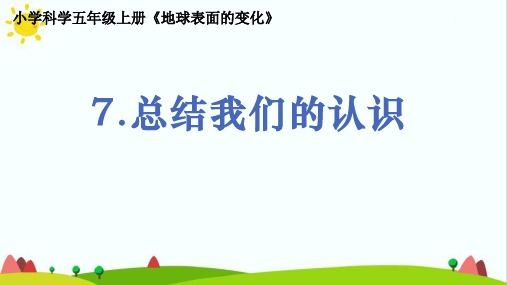 小学科学五年级上册《地球表面的变化》

7.总结我们的认识